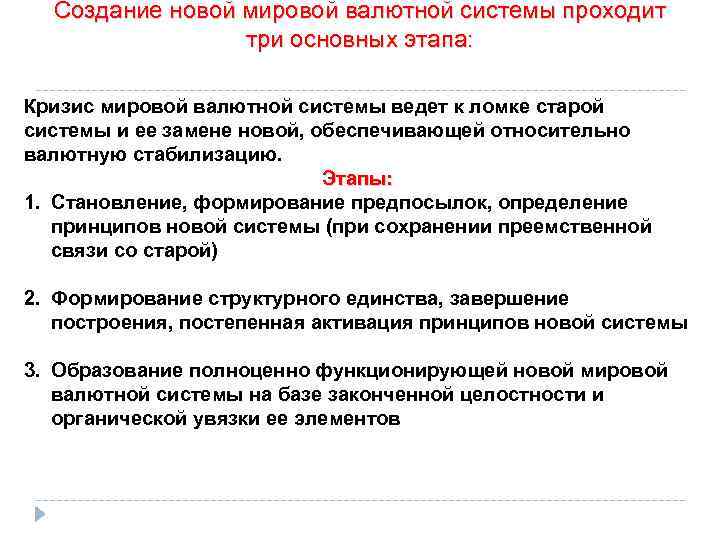 Создание новой мировой валютной системы проходит три основных этапа:

Кризис мировой валютной системы ведет к ломке старой системы и ее замене новой, обеспечивающей относительно валютную стабилизацию.

Этапы:

1. Становление, формирование предпосылок, определение принципов новой системы (при сохранении преемственной связи со старой)

2. Формирование структурного единства, завершение построения, постепенная активация принципов новой системы

3. Образование полноценно функционирующей новой мировой валютной системы на базе законченной целостности и органической увязки ее элементов